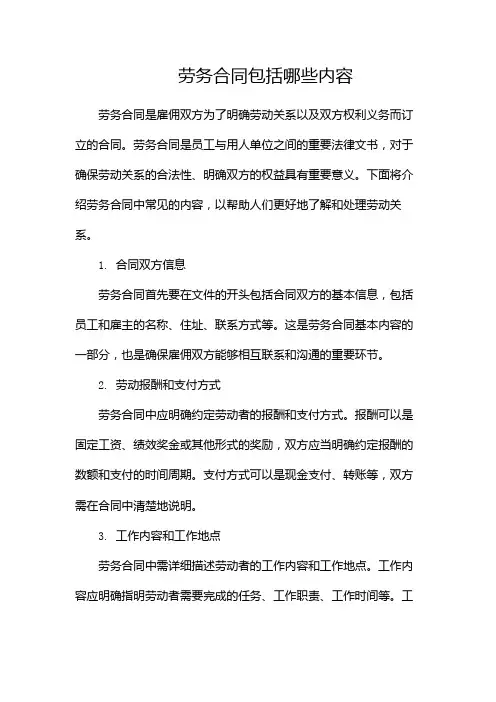 劳务合同包括哪些内容

劳务合同是雇佣双方为了明确劳动关系以及双方权利义务而订立的合同。劳务合同是员工与用人单位之间的重要法律文书，对于确保劳动关系的合法性、明确双方的权益具有重要意义。下面将介绍劳务合同中常见的内容，以帮助人们更好地了解和处理劳动关系。

1. 合同双方信息

劳务合同首先要在文件的开头包括合同双方的基本信息，包括员工和雇主的名称、住址、联系方式等。这是劳务合同基本内容的一部分，也是确保雇佣双方能够相互联系和沟通的重要环节。

2. 劳动报酬和支付方式

劳务合同中应明确约定劳动者的报酬和支付方式。报酬可以是固定工资、绩效奖金或其他形式的奖励，双方应当明确约定报酬的数额和支付的时间周期。支付方式可以是现金支付、转账等，双方需在合同中清楚地说明。

3. 工作内容和工作地点

劳务合同中需详细描述劳动者的工作内容和工作地点。工作内容应明确指明劳动者需要完成的任务、工作职责、工作时间等。工